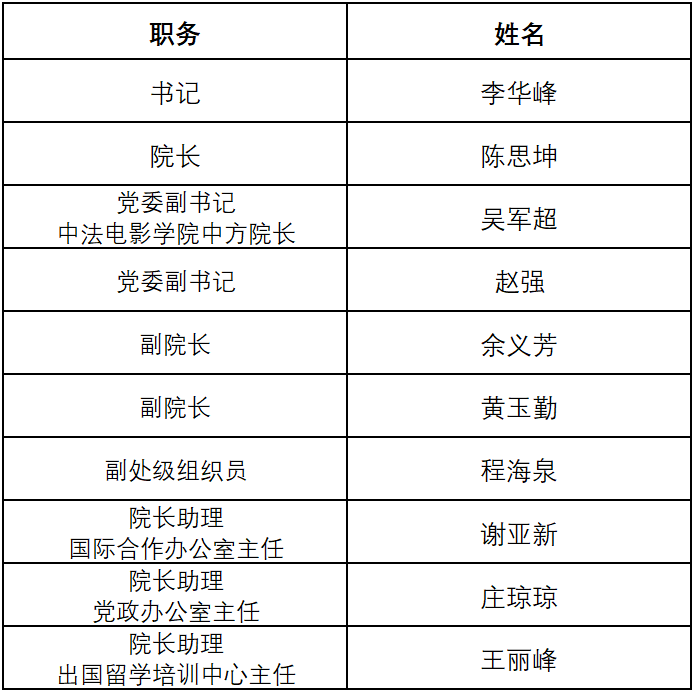 | 职务 | 姓名 |
|---|---|
| 书记 | 李华峰 |
| 院长 | 陈思坤 |
| 党委副书记 中法电影学院中方院长 | 吴军超 |
| 党委副书记 | 赵强 |
| 副院长 | 余义芳 |
| 副院长 | 黄玉勤 |
| 副处级组织员 | 程海泉 |
| 院长助理 国际合作办公室主任 | 谢亚新 |
| 院长助理 党政办公室主任 | 庄琼琼 |
| 院长助理 出国留学培训中心主任 | 王丽峰 |